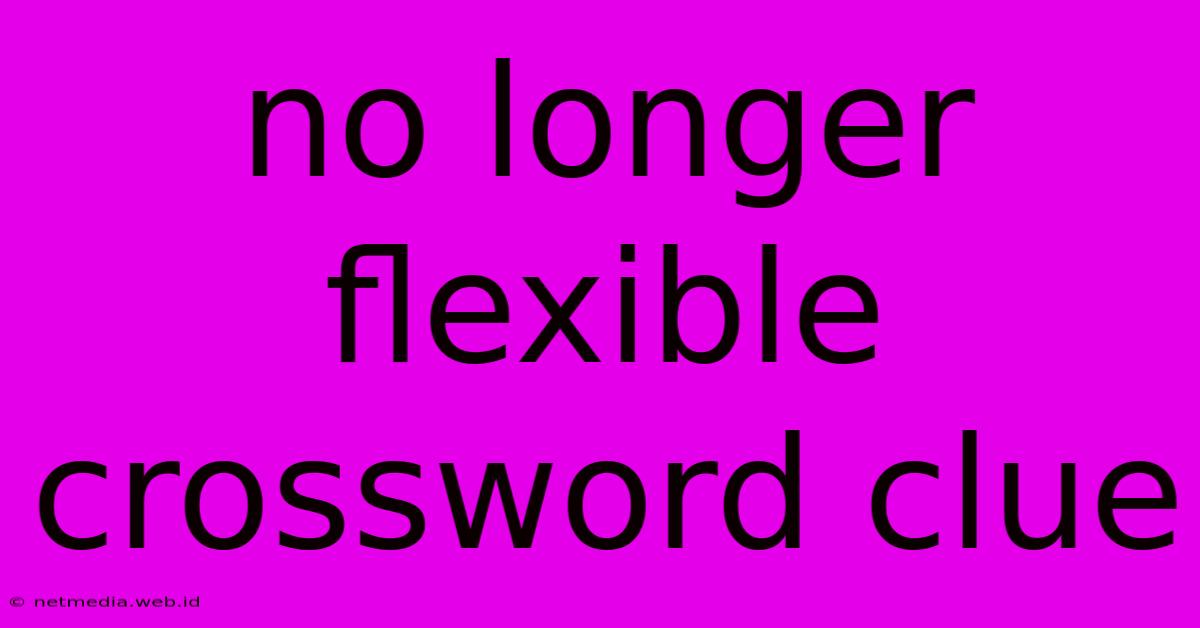 no longer flexible crossword clue

© netmedia.web.id